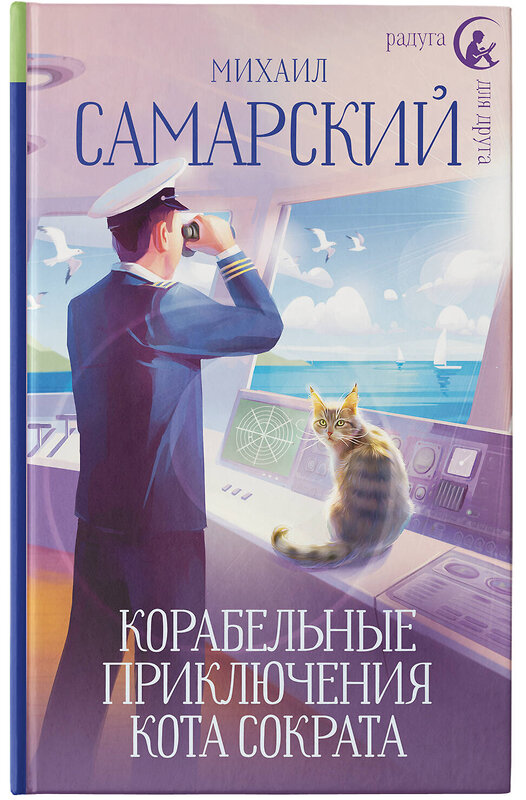 радуга
для друга

МИХАИЛ
САМАРСКИЙ

КОРАБЕЛЬНЫЕ
ПРИКЛЮЧЕНИЯ
КОТА СОКРАТА